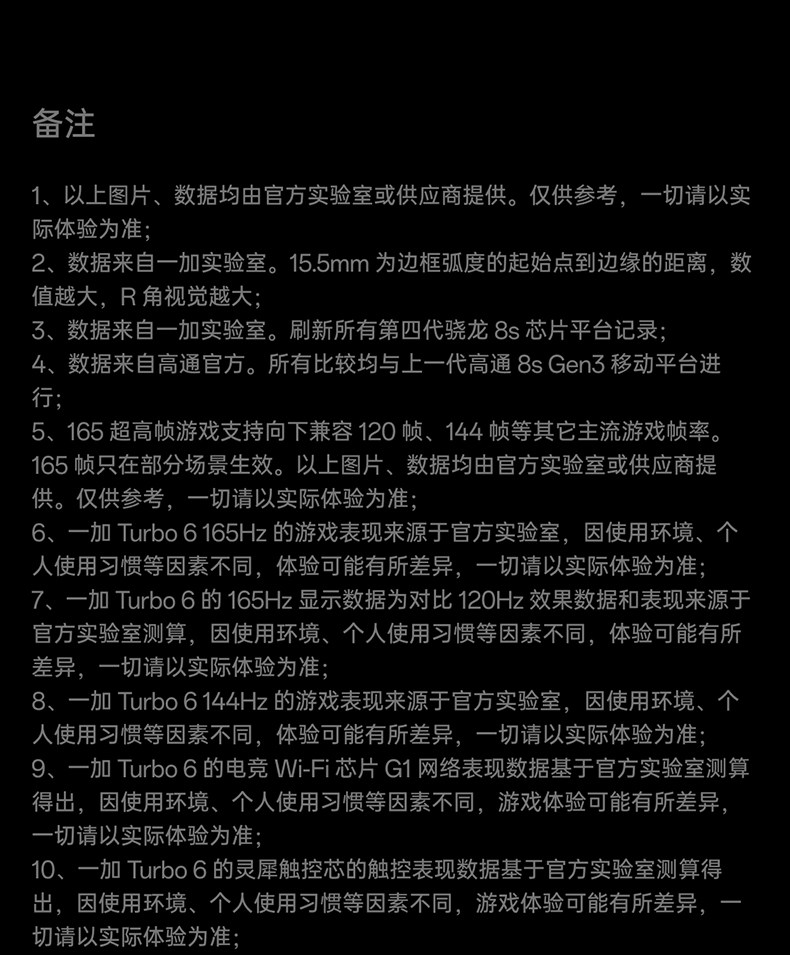 备注

1、以上图片、数据均由官方实验室或供应商提供。仅供参考，一切请以实际体验为准；
2、数据来自一加实验室。15.5mm为边框弧度的起始点到边缘的距离，数值越大，R角视觉越大；
3、数据来自一加实验室。刷新所有第四代骁龙8s芯片平台记录；
4、数据来自高通官方。所有比较均与上一代高通8s Gen3移动平台进行；
5、165超高帧游戏支持向下兼容120帧、144帧等其它主流游戏帧率。165帧只在部分场景生效。以上图片、数据均由官方实验室或供应商提供。仅供参考，一切请以实际体验为准；
6、一加Turbo 6 165Hz的游戏表现来源于官方实验室，因使用环境、个人使用习惯等因素不同，体验可能有所差异，一切请以实际体验为准；
7、一加Turbo 6的165Hz显示数据为对比120Hz效果数据和表现来源于官方实验室测算，因使用环境、个人使用习惯等因素不同，体验可能有所差异，一切请以实际体验为准；
8、一加Turbo 6 144Hz的游戏表现来源于官方实验室，因使用环境、个人使用习惯等因素不同，体验可能有所差异，一切请以实际体验为准；
9、一加Turbo 6的电竞Wi-Fi芯片G1网络表现数据基于官方实验室测算得出，因使用环境、个人使用习惯等因素不同，游戏体验可能有所差异，一切请以实际体验为准；
10、一加Turbo 6的灵犀触控芯的触控表现数据基于官方实验室测算得出，因使用环境、个人使用习惯等因素不同，游戏体验可能有所差异，一切请以实际体验为准；